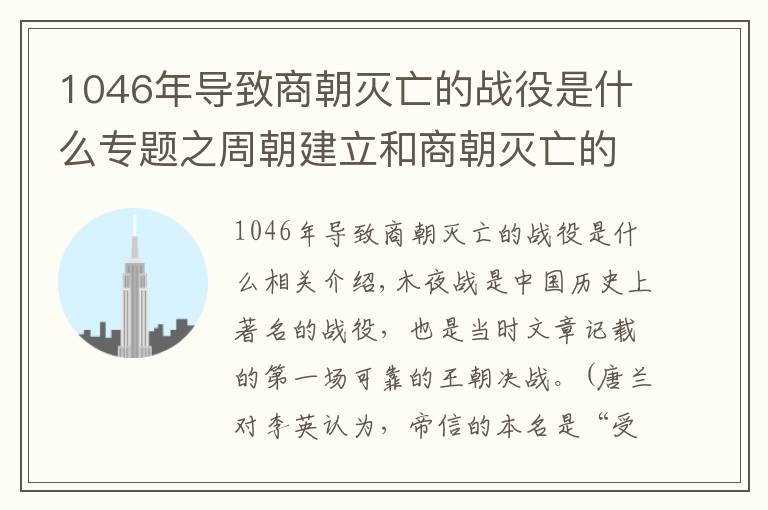 1046年导致商朝灭亡的战役是什么专题之周朝建立和商朝灭亡的

1046年导致商朝灭亡的战役是什么相关介绍,木夜战是中国历史上著名的战役，也是当时文章记载的第一场可靠的王朝决战。（唐兰对李英认为，帝信的本名是“受